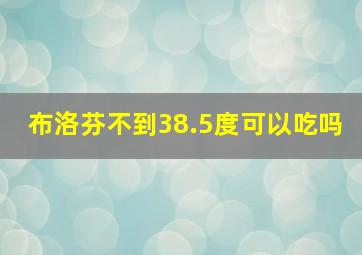 布洛芬不到38.5度可以吃吗